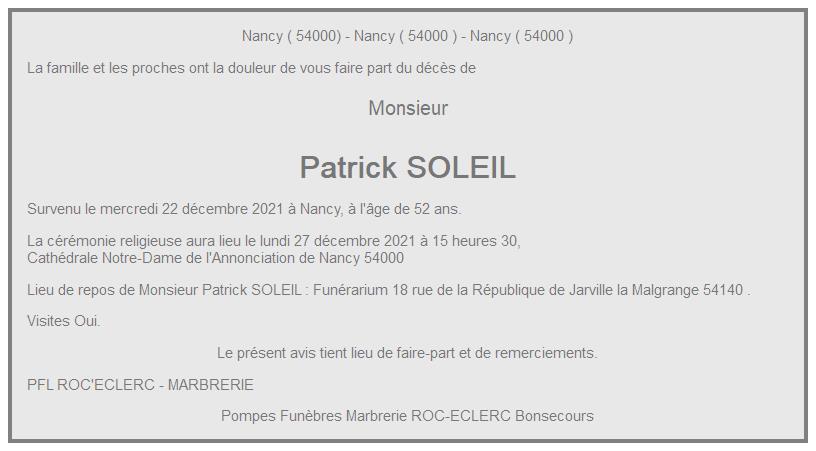 Nancy ( 54000) - Nancy ( 54000 ) - Nancy ( 54000 )

La famille et les proches ont la douleur de vous faire part du décès de

Monsieur

Patrick SOLEIL

Survenu le mercredi 22 décembre 2021 à Nancy, à l'âge de 52 ans.

La cérémonie religieuse aura lieu le lundi 27 décembre 2021 à 15 heures 30,
Cathédrale Notre-Dame de l'Annonciation de Nancy 54000

Lieu de repos de Monsieur Patrick SOLEIL : Funérarium 18 rue de la République de Jarville la Malgrange 54140 .

Visites Oui.

Le présent avis tient lieu de faire-part et de remerciements.

PFL ROC'ECLERC - MARBRERIE

Pompes Funèbres Marbrerie ROC-ECLERC Bonsecours